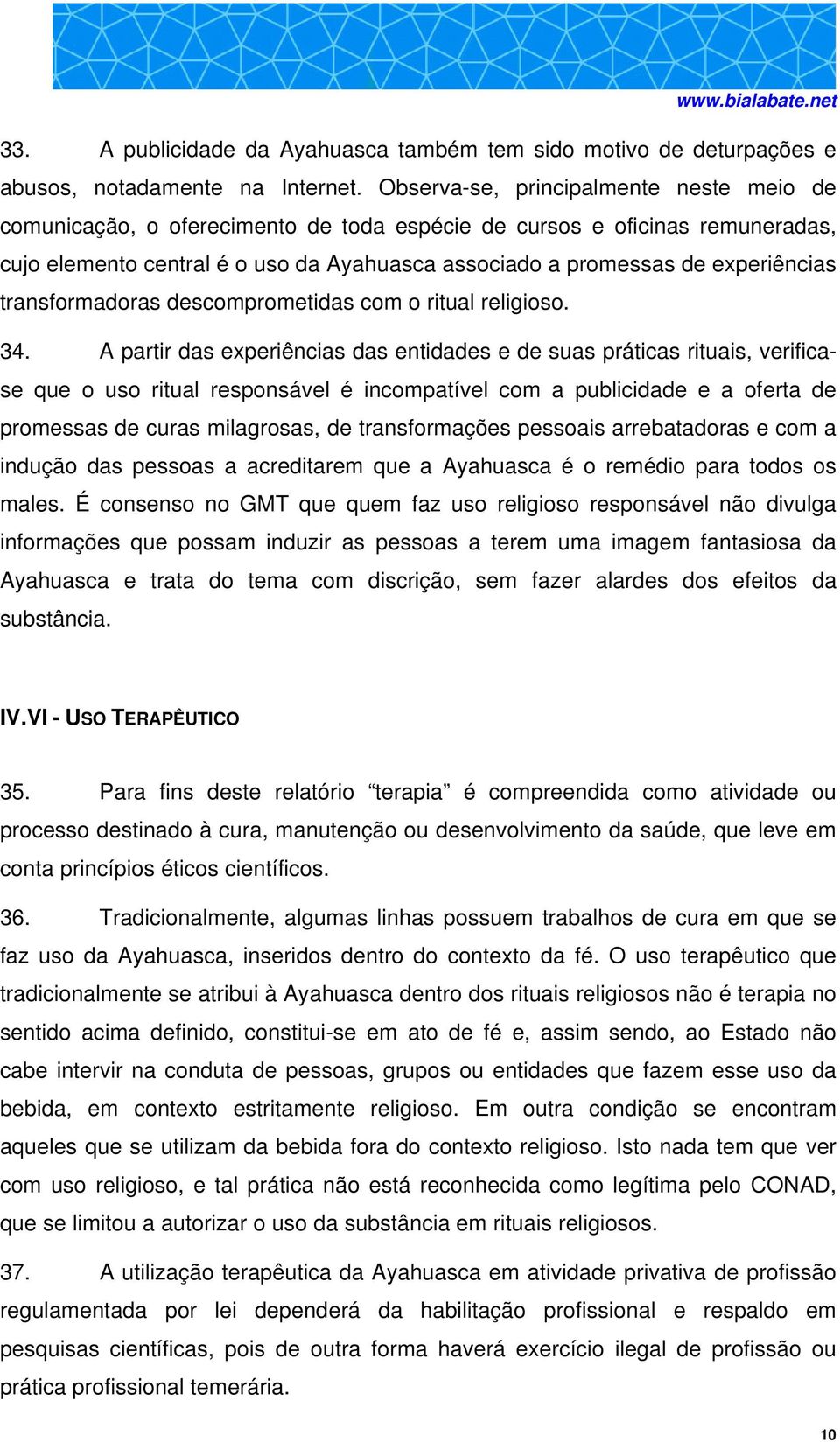 www.bialabate.net

33. A publicidade da Ayahuasca também tem sido motivo de deturpações e abusos, notadamente na Internet. Observa-se, principalmente neste meio de comunicação, o oferecimento de toda espécie de cursos e oficinas remuneradas, cujo elemento central é o uso da Ayahuasca associado a promessas de experiências transformadoras descomprometidas com o ritual religioso.

34. A partir das experiências das entidades e de suas práticas rituais, verifica-se que o uso ritual responsável é incompatível com a publicidade e a oferta de promessas de curas milagrosas, de transformações pessoais arrebatadoras e com a indução das pessoas a acreditarem que a Ayahuasca é o remédio para todos os males. É consenso no GMT que quem faz uso religioso responsável não divulga informações que possam induzir as pessoas a terem uma imagem fantasiosa da Ayahuasca e trata do tema com discrição, sem fazer alardes dos efeitos da substância.

IV.VI - USO TERAPÊUTICO

35. Para fins deste relatório “terapia” é compreendida como atividade ou processo destinado à cura, manutenção ou desenvolvimento da saúde, que leve em conta princípios éticos científicos.

36. Tradicionalmente, algumas linhas possuem trabalhos de cura em que se faz uso da Ayahuasca, inseridos dentro do contexto da fé. O uso terapêutico que tradicionalmente se atribui à Ayahuasca dentro dos rituais religiosos não é terapia no sentido acima definido, constitui-se em ato de fé e, assim sendo, ao Estado não cabe intervir na conduta de pessoas, grupos ou entidades que fazem esse uso da bebida, em contexto estritamente religioso. Em outra condição se encontram aqueles que se utilizam da bebida fora do contexto religioso. Isto nada tem que ver com uso religioso, e tal prática não está reconhecida como legítima pelo CONAD, que se limitou a autorizar o uso da substância em rituais religiosos.

37. A utilização terapêutica da Ayahuasca em atividade privativa de profissão regulamentada por lei dependerá da habilitação profissional e respaldo em pesquisas científicas, pois de outra forma haverá exercício ilegal de profissão ou prática profissional temerária.

10